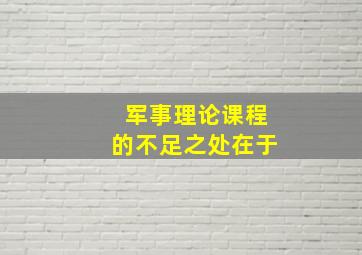 军事理论课程
的不足之处在于